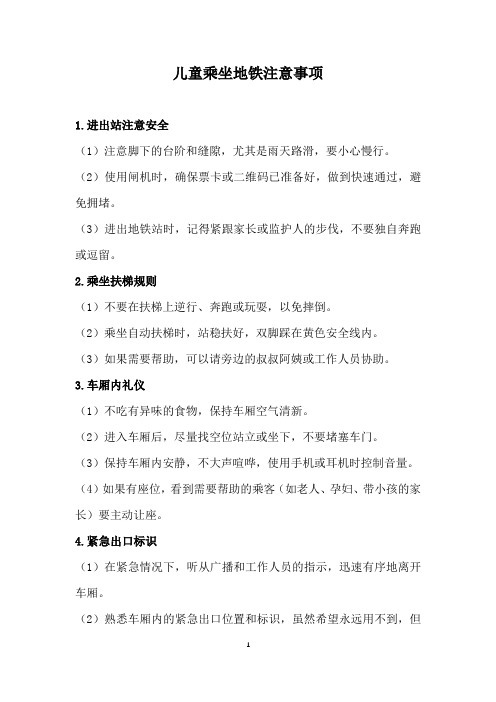 儿童乘坐地铁注意事项

1.进出站注意安全

（1）注意脚下的台阶和缝隙，尤其是雨天路滑，要小心慢行。

（2）使用闸机时，确保票卡或二维码已准备好，做到快速通过，避免拥堵。

（3）进出地铁站时，记得紧跟家长或监护人的步伐，不要独自奔跑或逗留。

2.乘坐扶梯规则

（1）不要在扶梯上逆行、奔跑或玩耍，以免摔倒。

（2）乘坐自动扶梯时，站稳扶好，双脚踩在黄色安全线内。

（3）如果需要帮助，可以请旁边的叔叔阿姨或工作人员协助。

3.车厢内礼仪

（1）不吃有异味的食物，保持车厢空气清新。

（2）进入车厢后，尽量找空位站立或坐下，不要堵塞车门。

（3）保持车厢内安静，不大声喧哗，使用手机或耳机时控制音量。

（4）如果有座位，看到需要帮助的乘客（如老人、孕妇、带小孩的家长）要主动让座。

4.紧急出口标识

（1）在紧急情况下，听从广播和工作人员的指示，迅速有序地离开车厢。

（2）熟悉车厢内的紧急出口位置和标识，虽然希望永远用不到，但

1